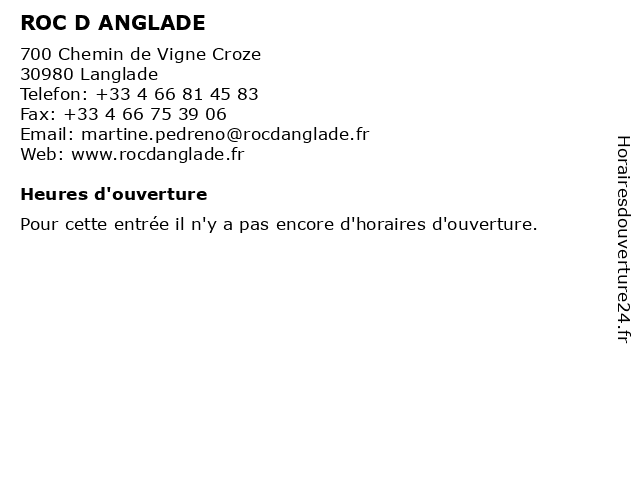 ROC D ANGLADE
700 Chemin de Vigne Croze
30980 Langlade
Telefon: +33 4 66 81 45 83
Fax: +33 4 66 75 39 06
Email: martine.pedreno@rocdanglade.fr
Web: www.rocdanglade.fr

Heures d'ouverture

Pour cette entrée il n'y a pas encore d'horaires d'ouverture.

Horairesdouverture24.fr